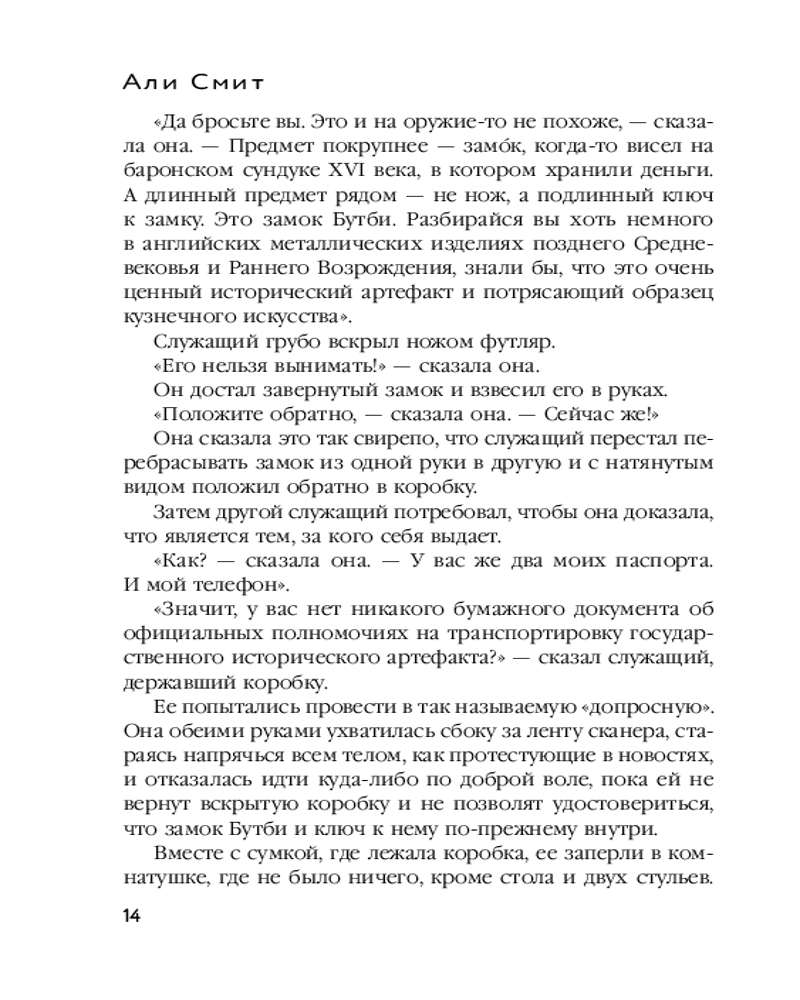 Али Смит

«Да бросьте вы. Это и на оружие-то не похоже, — сказала она. — Предмет покрупнее — замо́к, когда-то висел на баронском сундуке XVI века, в котором хранили деньги. А длинный предмет рядом — не нож, а подлинный ключ к замку. Это замок Бутби. Разбирайся вы хоть немного в английских металлических изделиях позднего Средневековья и Раннего Возрождения, знали бы, что это очень ценный исторический артефакт и потрясающий образец кузнечного искусства».

Служащий грубо вскрыл ножом футляр.

«Его нельзя вынимать!» — сказала она.

Он достал завернутый замок и взвесил его в руках.

«Положите обратно, — сказала она. — Сейчас же!»

Она сказала это так свирепо, что служащий перестал перебрасывать замок из одной руки в другую и с натянутым видом положил обратно в коробку.

Затем другой служащий потребовал, чтобы она доказала, что является тем, за кого себя выдает.

«Как? — сказала она. — У вас же два моих паспорта. И мой телефон».

«Значит, у вас нет никакого бумажного документа об официальных полномочиях на транспортировку государственного исторического артефакта?» — сказал служащий, державший коробку.

Ее попытались провести в так называемую «допросную». Она обеими руками ухватилась сбоку за ленту сканера, стараясь напрячься всем телом, как протестующие в новостях, и отказалась идти куда-либо по доброй воле, пока ей не вернут вскрытую коробку и не позволят удостовериться, что замок Бутби и ключ к нему по-прежнему внутри.

Вместе с сумкой, где лежала коробка, ее заперли в комнатушке, где не было ничего, кроме стола и двух стульев.

14